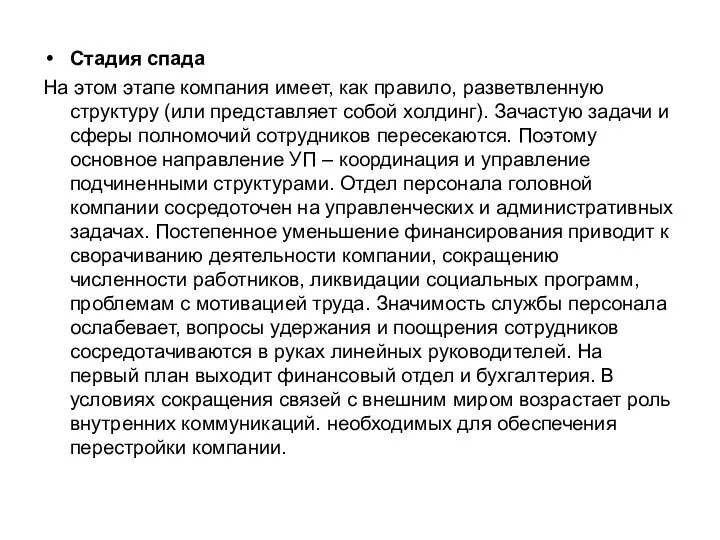 • Стадия спада

На этом этапе компания имеет, как правило, разветвленную структуру (или представляет собой холдинг). Зачастую задачи и сферы полномочий сотрудников пересекаются. Поэтому основное направление УП – координация и управление подчиненными структурами. Отдел персонала головной компании сосредоточен на управленческих и административных задачах. Постепенное уменьшение финансирования приводит к сворачиванию деятельности компании, сокращению численности работников, ликвидации социальных программ, проблемам с мотивацией труда. Значимость службы персонала ослабевает, вопросы удержания и поощрения сотрудников сосредотачиваются в руках линейных руководителей. На первый план выходит финансовый отдел и бухгалтерия. В условиях сокращения связей с внешним миром возрастает роль внутренних коммуникаций. необходимых для обеспечения перестройки компании.